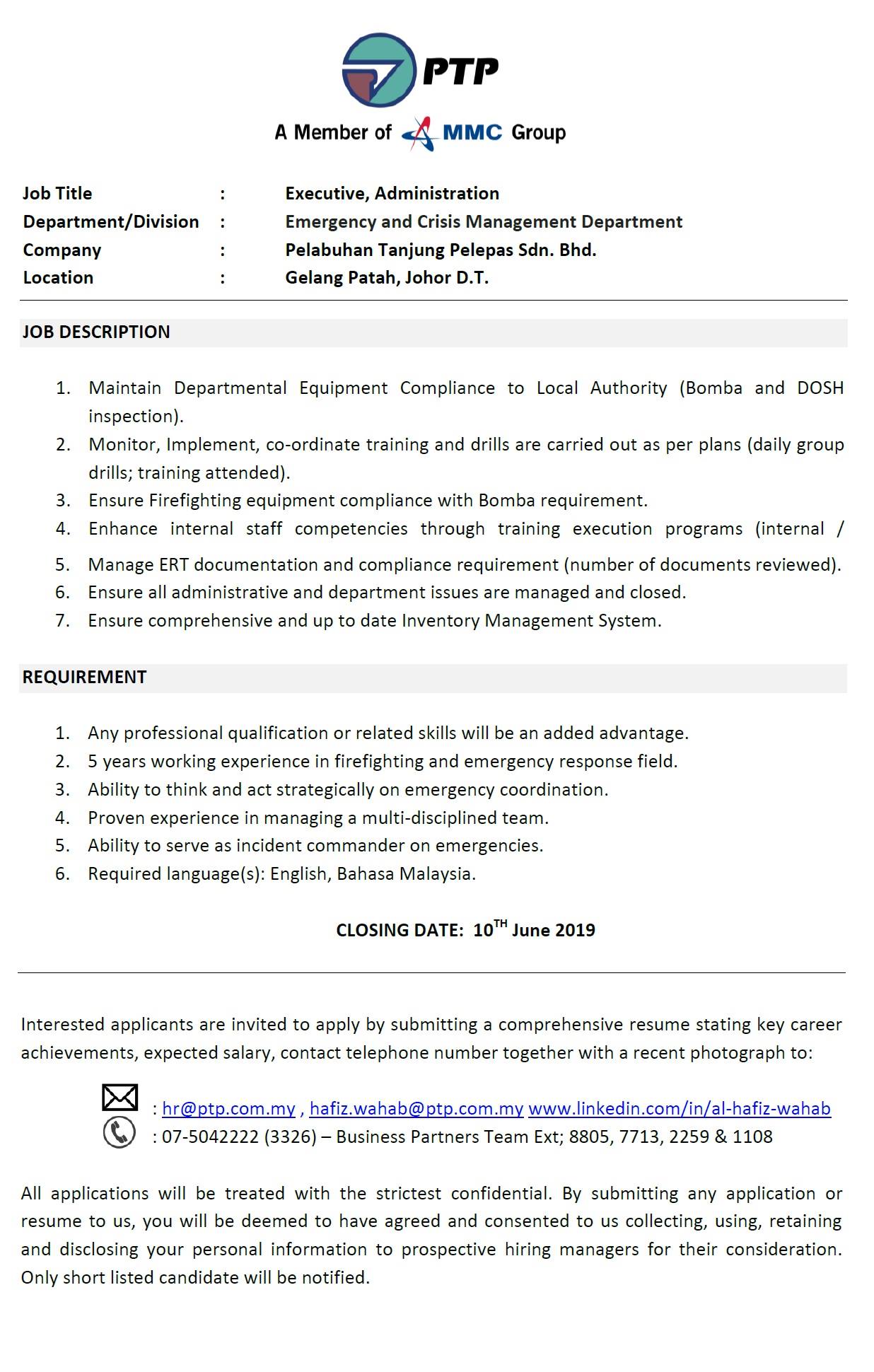 PTP
A Member of MMC Group

Job Title : Executive, Administration
Department/Division : Emergency and Crisis Management Department
Company : Pelabuhan Tanjung Pelepas Sdn. Bhd.
Location : Gelang Patah, Johor D.T.

JOB DESCRIPTION

1. Maintain Departmental Equipment Compliance to Local Authority (Bomba and DOSH inspection).
2. Monitor, Implement, co-ordinate training and drills are carried out as per plans (daily group drills; training attended).
3. Ensure Firefighting equipment compliance with Bomba requirement.
4. Enhance internal staff competencies through training execution programs (internal /
5. Manage ERT documentation and compliance requirement (number of documents reviewed).
6. Ensure all administrative and department issues are managed and closed.
7. Ensure comprehensive and up to date Inventory Management System.

REQUIREMENT

1. Any professional qualification or related skills will be an added advantage.
2. 5 years working experience in firefighting and emergency response field.
3. Ability to think and act strategically on emergency coordination.
4. Proven experience in managing a multi-disciplined team.
5. Ability to serve as incident commander on emergencies.
6. Required language(s): English, Bahasa Malaysia.

CLOSING DATE: 10$^{TH}$ June 2019

Interested applicants are invited to apply by submitting a comprehensive resume stating key career achievements, expected salary, contact telephone number together with a recent photograph to:

: hr@ptp.com.my , hafiz.wahab@ptp.com.my www.linkedin.com/in/al-hafiz-wahab
: 07-5042222 (3326) – Business Partners Team Ext; 8805, 7713, 2259 & 1108

All applications will be treated with the strictest confidential. By submitting any application or resume to us, you will be deemed to have agreed and consented to us collecting, using, retaining and disclosing your personal information to prospective hiring managers for their consideration. Only short listed candidate will be notified.